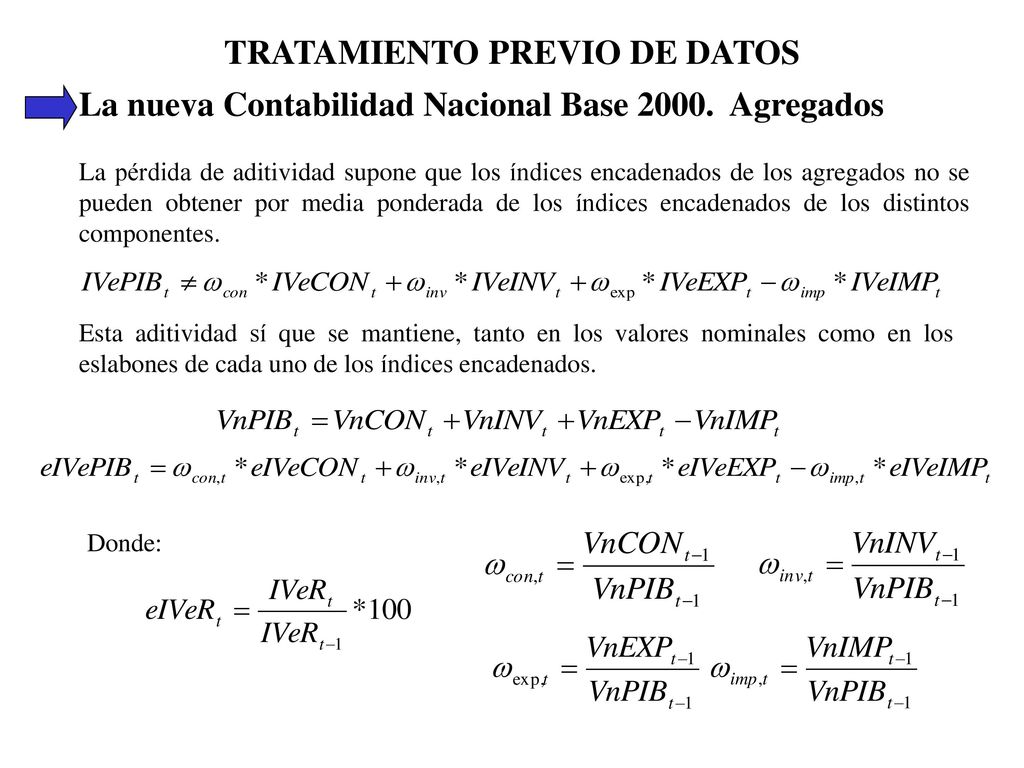 TRATAMIENTO PREVIO DE DATOS

La nueva Contabilidad Nacional Base 2000. Agregados

La pérdida de aditividad supone que los índices encadenados de los agregados no se pueden obtener por media ponderada de los índices encadenados de los distintos componentes.

$IVePIB_t \neq \omega_{con} * IVeCON_t + \omega_{inv} * IVeINV_t + \omega_{\exp} * IVeEXP_t - \omega_{imp} * IVeIMP_t$

Esta aditividad sí que se mantiene, tanto en los valores nominales como en los eslabones de cada uno de los índices encadenados.

$VnPIB_t = VnCON_t + VnINV_t + VnEXP_t - VnIMP_t$

$eIVePIB_t = \omega_{con,t} * eIVeCON_t + \omega_{inv,t} * eIVeINV_t + \omega_{\exp,t} * eIVeEXP_t - \omega_{imp,t} * eIVeIMP_t$

Donde:

$eIVeR_t = \frac{IVeR_t}{IVeR_{t-1}} * 100$

$\omega_{con,t} = \frac{VnCON_{t-1}}{VnPIB_{t-1}}$ $\omega_{inv,t} = \frac{VnINV_{t-1}}{VnPIB_{t-1}}$

$\omega_{\exp,t} = \frac{VnEXP_{t-1}}{VnPIB_{t-1}}$ $\omega_{imp,t} = \frac{VnIMP_{t-1}}{VnPIB_{t-1}}$